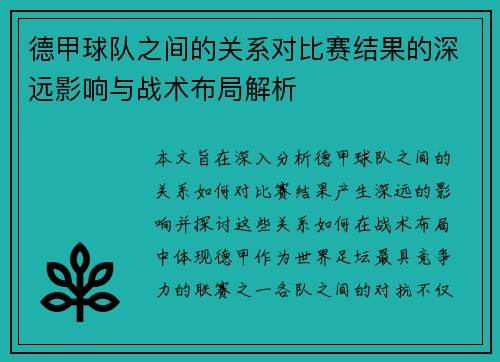 德甲球队之间的关系对比赛结果的深远影响与战术布局解析

本文旨在深入分析德甲球队之间的关系如何对比赛结果产生深远的影响并探讨这些关系如何在战术布局中体现德甲作为世界足坛最具竞争力的联赛之一各队之间的对抗不仅